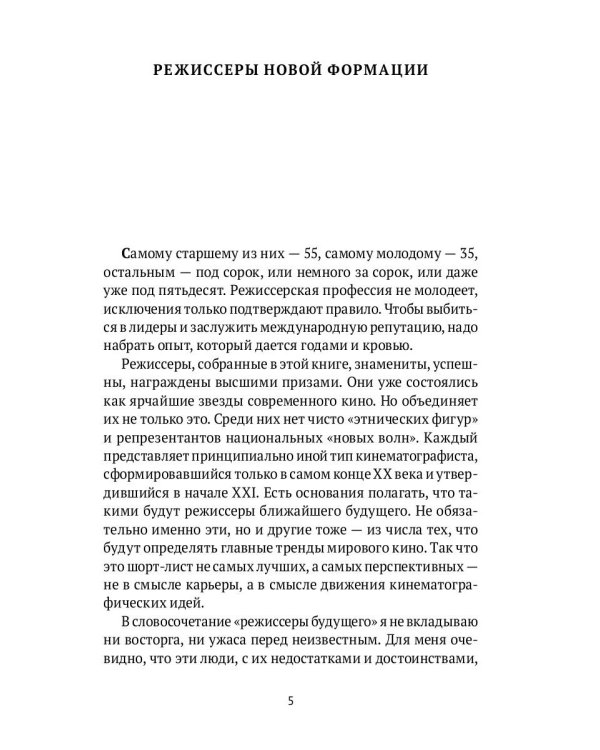 РЕЖИССЕРЫ НОВОЙ ФОРМАЦИИ

Самому старшему из них — 55, самому молодому — 35, остальным — под сорок, или немного за сорок, или даже уже под пятьдесят. Режиссерская профессия не молодеет, исключения только подтверждают правило. Чтобы выбиться в лидеры и заслужить международную репутацию, надо набрать опыт, который дается годами и кровью.

Режиссеры, собранные в этой книге, знамениты, успешны, награждены высшими призами. Они уже состоялись как ярчайшие звезды современного кино. Но объединяет их не только это. Среди них нет чисто «этнических фигур» и репрезентантов национальных «новых волн». Каждый представляет принципиально иной тип кинематографиста, сформировавшийся только в самом конце XX века и утвердившийся в начале XXI. Есть основания полагать, что такими будут режиссеры ближайшего будущего. Не обязательно именно эти, но и другие тоже — из числа тех, что будут определять главные тренды мирового кино. Так что это шорт-лист не самых лучших, а самых перспективных — не в смысле карьеры, а в смысле движения кинематографических идей.

В словосочетание «режиссеры будущего» я не вкладываю ни восторга, ни ужаса перед неизвестным. Для меня очевидно, что эти люди, с их недостатками и достоинствами,

5